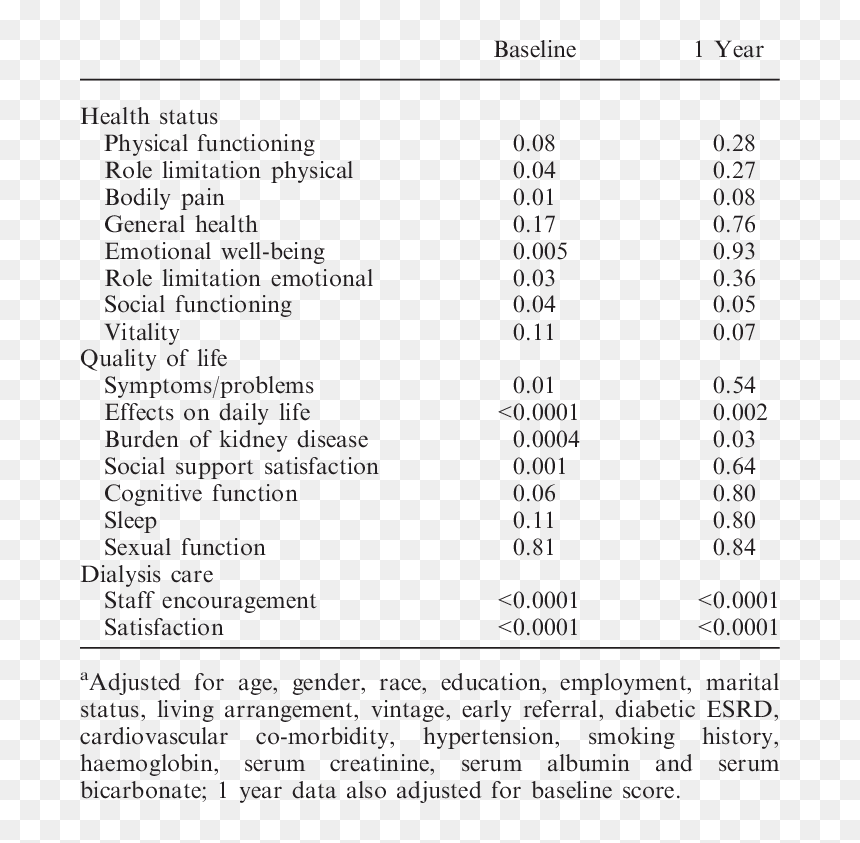 |  | Baseline | 1 Year |
|---|---|---|
| Health status |  |  |
| Physical functioning | 0.08 | 0.28 |
| Role limitation physical | 0.04 | 0.27 |
| Bodily pain | 0.01 | 0.08 |
| General health | 0.17 | 0.76 |
| Emotional well-being | 0.005 | 0.93 |
| Role limitation emotional | 0.03 | 0.36 |
| Social functioning | 0.04 | 0.05 |
| Vitality | 0.11 | 0.07 |
| Quality of life |  |  |
| Symptoms/problems | 0.01 | 0.54 |
| Effects on daily life | <0.0001 | 0.002 |
| Burden of kidney disease | 0.0004 | 0.03 |
| Social support satisfaction | 0.001 | 0.64 |
| Cognitive function | 0.06 | 0.80 |
| Sleep | 0.11 | 0.80 |
| Sexual function | 0.81 | 0.84 |
| Dialysis care |  |  |
| Staff encouragement | <0.0001 | <0.0001 |
| Satisfaction | <0.0001 | <0.0001 |

$^{a}$Adjusted for age, gender, race, education, employment, marital status, living arrangement, vintage, early referral, diabetic ESRD, cardiovascular co-morbidity, hypertension, smoking history, haemoglobin, serum creatinine, serum albumin and serum bicarbonate; 1 year data also adjusted for baseline score.